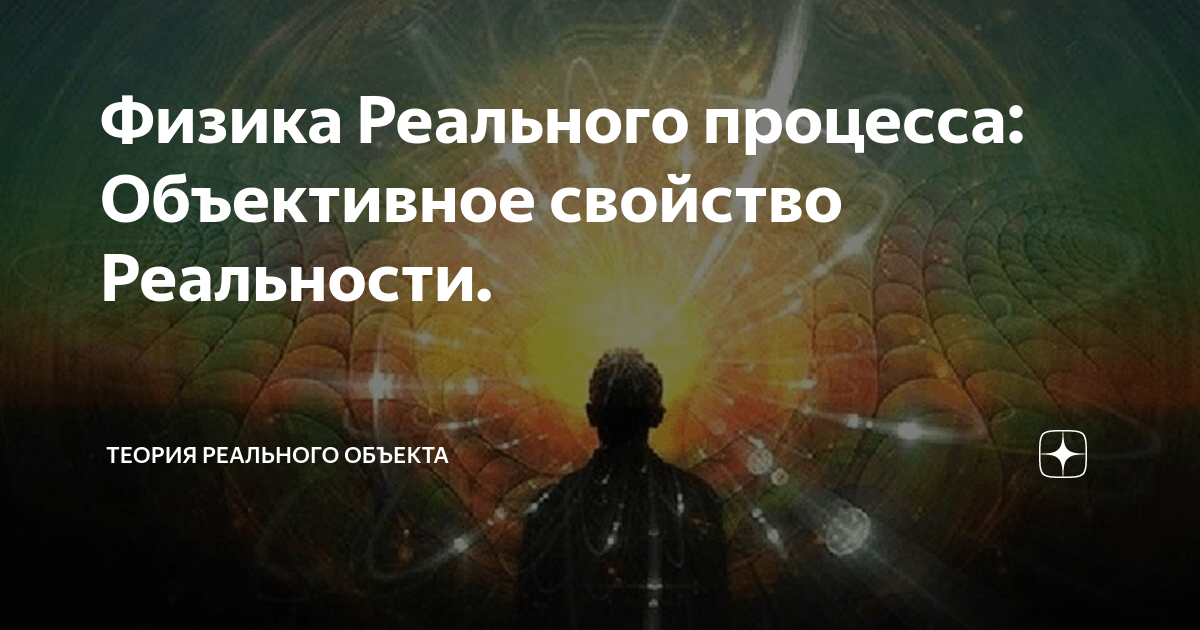 Физика Реального процесса: Объективное свойство Реальности.

ТЕОРИЯ РЕАЛЬНОГО ОБЪЕКТА